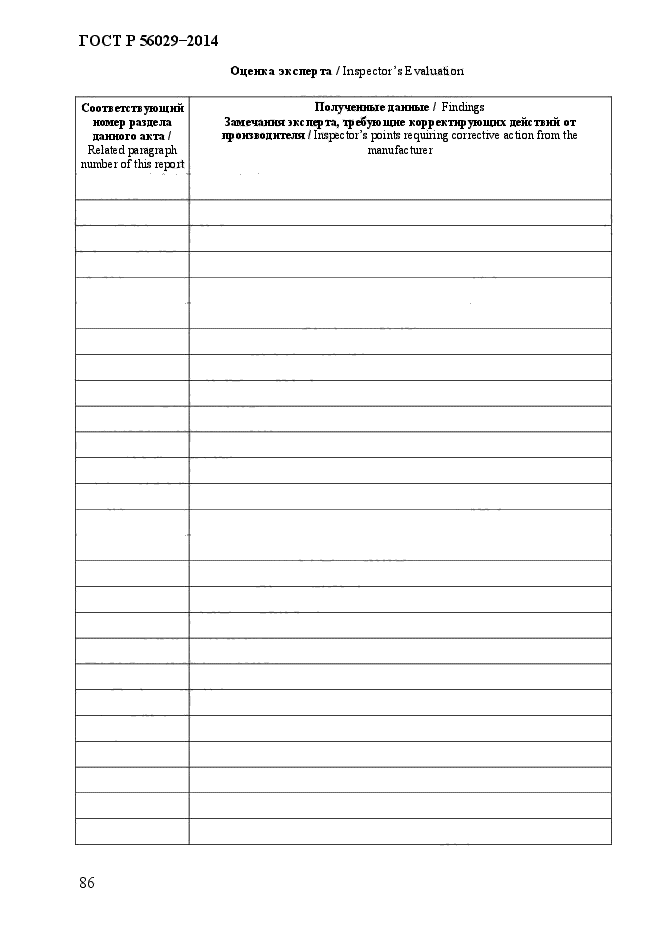 ГОСТ Р 56029–2014

Оценка эксперта / Inspector's Evaluation

| Соответствующий номер раздела данного акта / Related paragraph number of this report | Полученные данные / Findings Замечания эксперта, требующие корректирующих действий от производителя / Inspector's points requiring corrective action from the manufacturer |
|---|---|
| | |
| | |
| | |
| | |
| | |
| | |
| | |
| | |
| | |
| | |
| | |
| | |
| | |
| | |
| | |
| | |
| | |
| | |
| | |
| | |
| | |
| | |
| | |

86